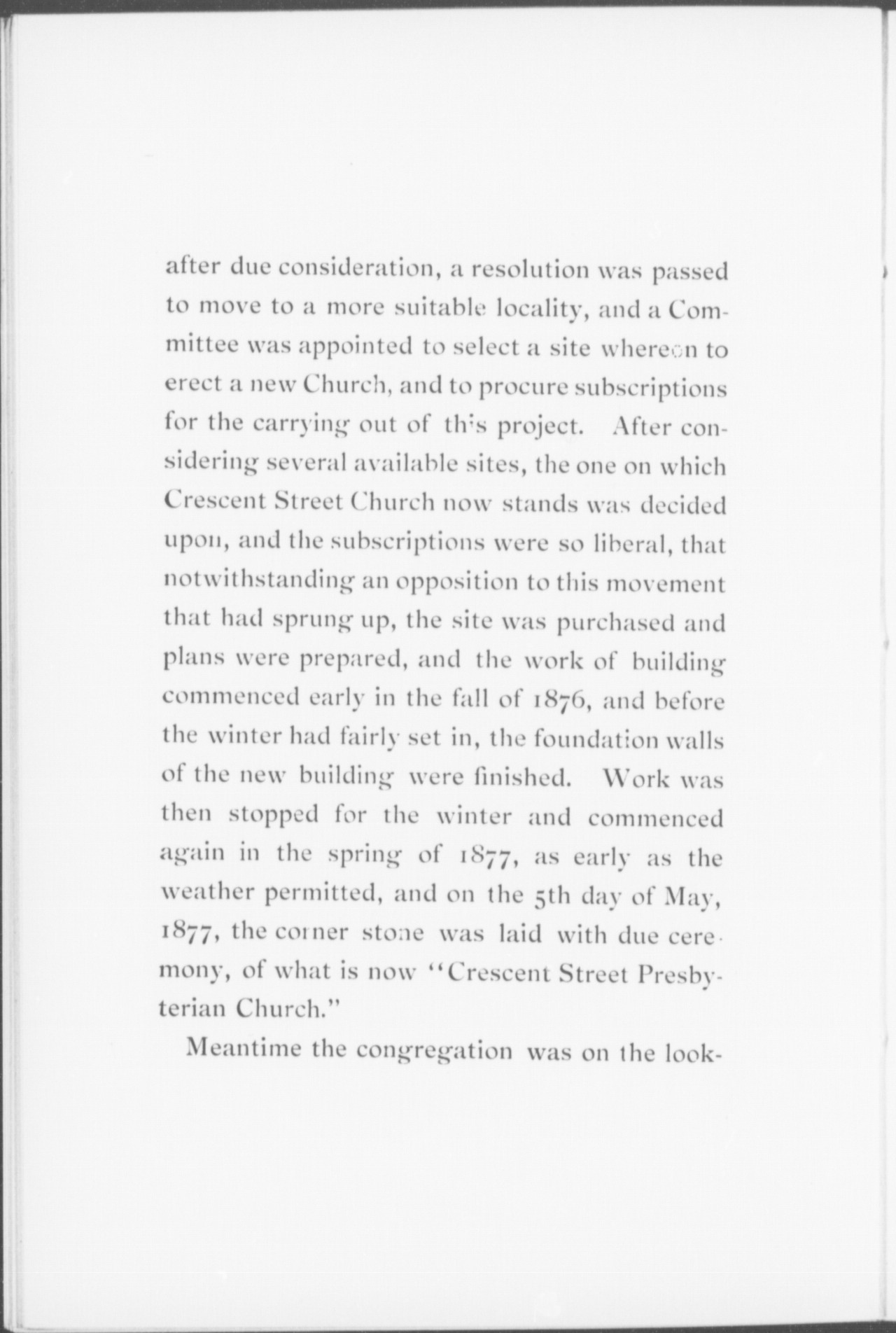 after due consideration, a resolution was passed to move to a more suitable locality, and a Committee was appointed to select a site whereon to erect a new Church, and to procure subscriptions for the carrying out of this project. After considering several available sites, the one on which Crescent Street Church now stands was decided upon, and the subscriptions were so liberal, that notwithstanding an opposition to this movement that had sprung up, the site was purchased and plans were prepared, and the work of building commenced early in the fall of 1876, and before the winter had fairly set in, the foundation walls of the new building were finished. Work was then stopped for the winter and commenced again in the spring of 1877, as early as the weather permitted, and on the 5th day of May, 1877, the corner stone was laid with due ceremony, of what is now "Crescent Street Presbyterian Church."

Meantime the congregation was on the look-